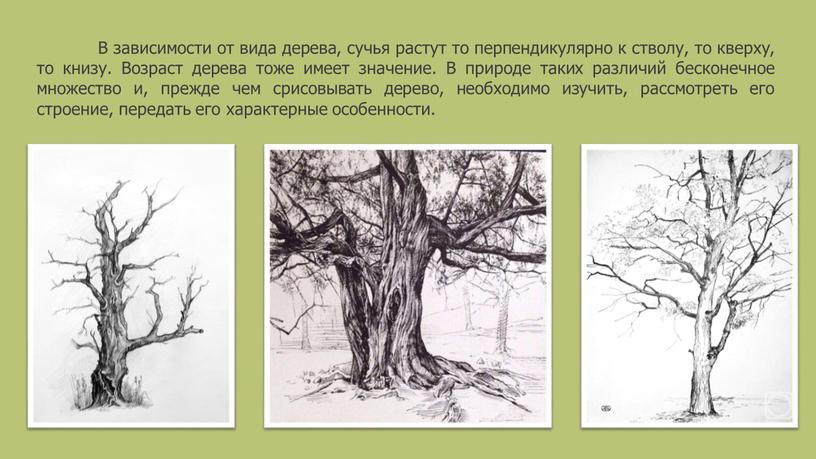 В зависимости от вида дерева, сучья растут то перпендикулярно к стволу, то кверху, то книзу. Возраст дерева тоже имеет значение. В природе таких различий бесконечное множество и, прежде чем срисовывать дерево, необходимо изучить, рассмотреть его строение, передать его характерные особенности.